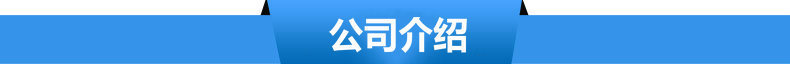 公司介绍